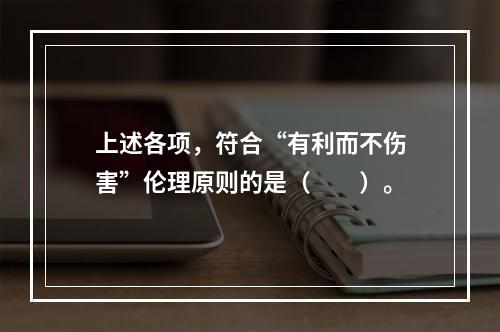 上述各项，符合“有利而不伤害”伦理原则的是（　　）。